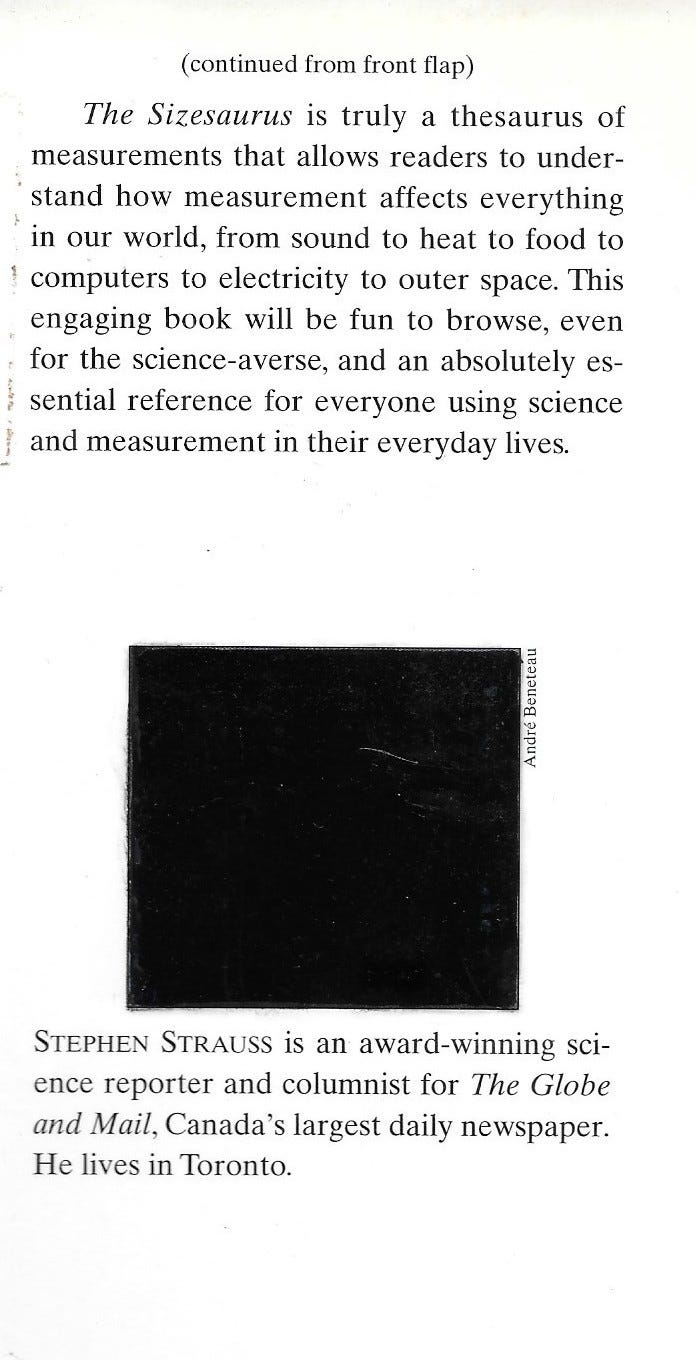 (continued from front flap)

The Sizesaurus is truly a thesaurus of measurements that allows readers to understand how measurement affects everything in our world, from sound to heat to food to computers to electricity to outer space. This engaging book will be fun to browse, even for the science-averse, and an absolutely essential reference for everyone using science and measurement in their everyday lives.

André Beneteau

STEPHEN STRAUSS is an award-winning science reporter and columnist for The Globe and Mail, Canada's largest daily newspaper. He lives in Toronto.